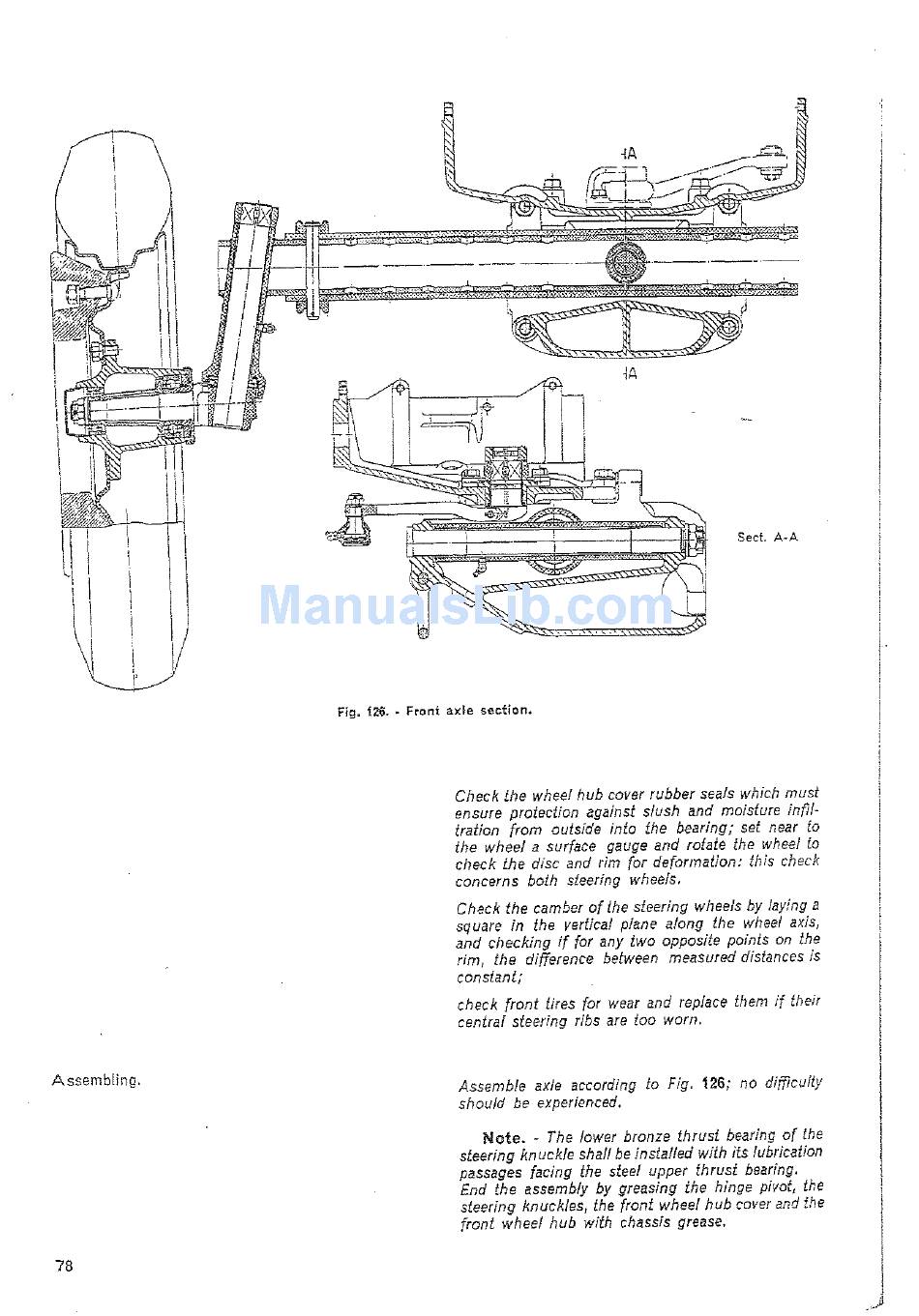 A

A

Sect. A-A

ManualsLib.com

Fig. 126. - Front axle section.

Check the wheel hub cover rubber seals which must ensure protection against slush and moisture infiltration from outside into the bearing; set near to the wheel a surface gauge and rotate the wheel to check the disc and rim for deformation: this check concerns both steering wheels.

Check the camber of the steering wheels by laying a square in the vertical plane along the wheel axis, and checking if for any two opposite points on the rim, the difference between measured distances is constant;

check front tires for wear and replace them if their central steering ribs are too worn.

Assembling.

Assemble axle according to Fig. 126; no difficulty should be experienced.

Note. - The lower bronze thrust bearing of the steering knuckle shall be installed with its lubrication passages facing the steel upper thrust bearing.
End the assembly by greasing the hinge pivot, the steering knuckles, the front wheel hub cover and the front wheel hub with chassis grease.

78